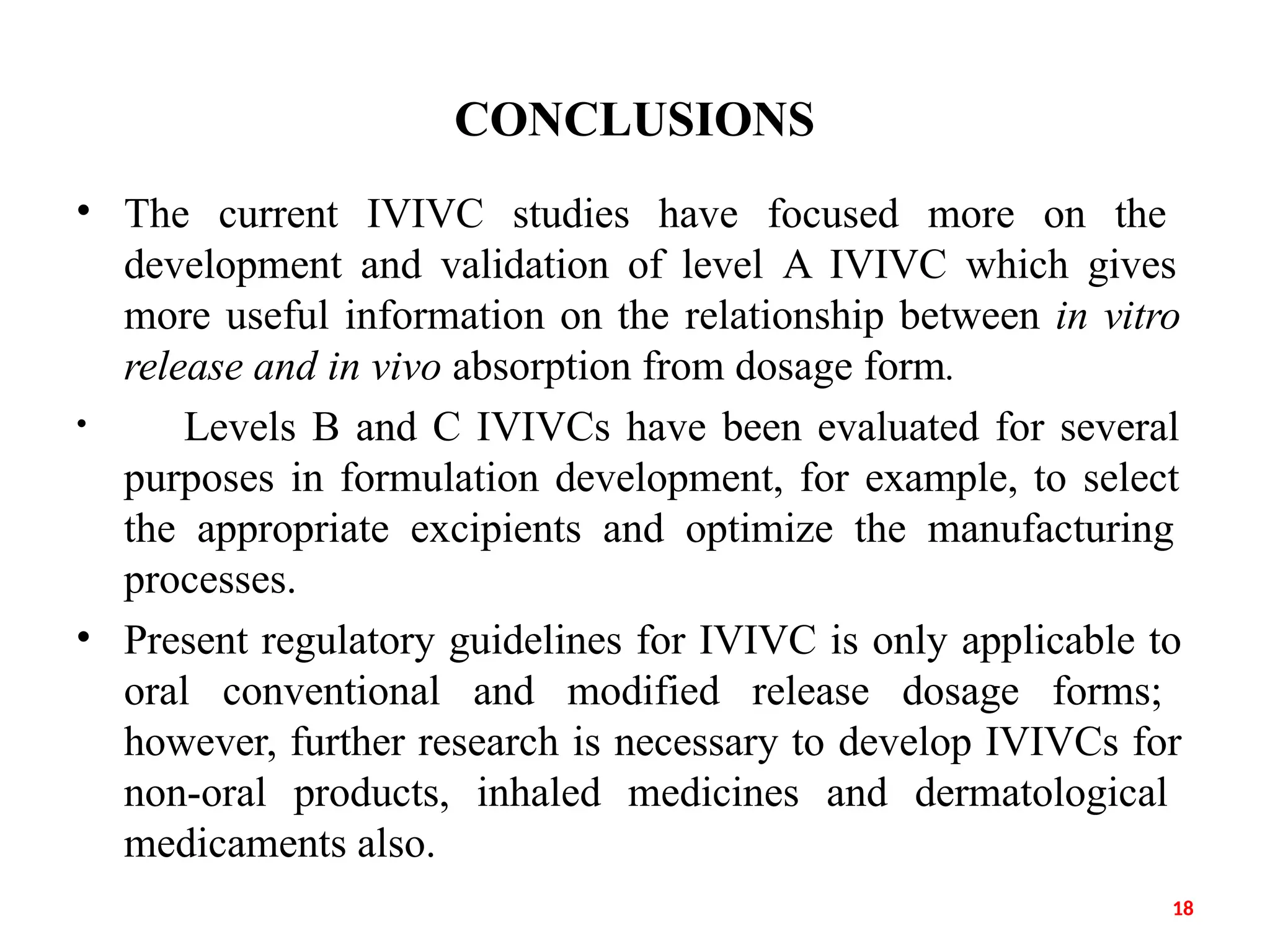 CONCLUSIONS

• The current IVIVC studies have focused more on the development and validation of level A IVIVC which gives more useful information on the relationship between in vitro release and in vivo absorption from dosage form.

• Levels B and C IVIVCs have been evaluated for several purposes in formulation development, for example, to select the appropriate excipients and optimize the manufacturing processes.

• Present regulatory guidelines for IVIVC is only applicable to oral conventional and modified release dosage forms; however, further research is necessary to develop IVIVCs for non-oral products, inhaled medicines and dermatological medicaments also.

18